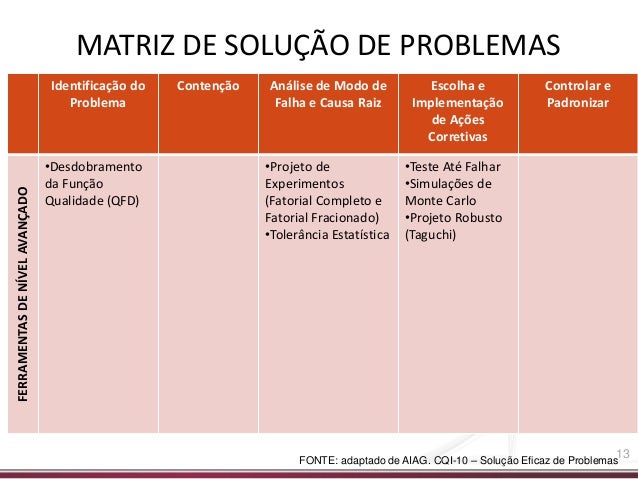 MATRIZ DE SOLUÇÃO DE PROBLEMAS

| | Identificação do Problema | Contenção | Análise de Modo de Falha e Causa Raiz | Escolha e Implementação de Ações Corretivas | Controlar e Padronizar |
|---|---|---|---|---|---|
| FERRAMENTAS DE NÍVEL AVANÇADO | •Desdobramento da Função Qualidade (QFD) | | •Projeto de Experimentos (Fatorial Completo e Fatorial Fracionado) •Tolerância Estatística | •Teste Até Falhar •Simulações de Monte Carlo •Projeto Robusto (Taguchi) | |

FONTE: adaptado de AIAG. CQI-10 – Solução Eficaz de Problemas

13